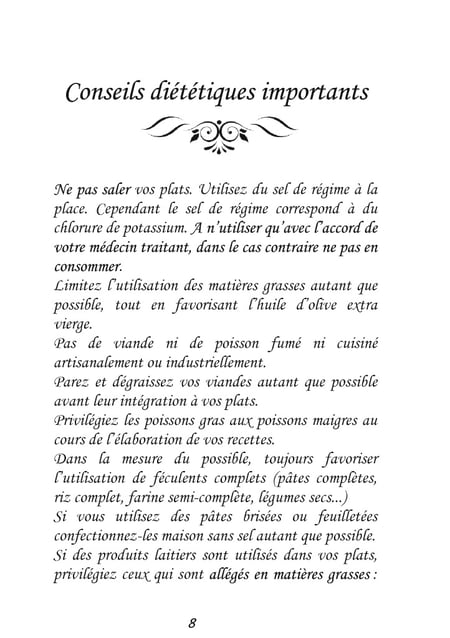 Conseils diététiques importants

Ne pas saler vos plats. Utilisez du sel de régime à la place. Cependant le sel de régime correspond à du chlorure de potassium. A n'utiliser qu'avec l'accord de votre médecin traitant, dans le cas contraire ne pas en consommer.
Limitez l'utilisation des matières grasses autant que possible, tout en favorisant l'huile d'olive extra vierge.
Pas de viande ni de poisson fumé ni cuisiné artisanalement ou industriellement.
Parez et dégraissez vos viandes autant que possible avant leur intégration à vos plats.
Privilégiez les poissons gras aux poissons maigres au cours de l'élaboration de vos recettes.
Dans la mesure du possible, toujours favoriser l'utilisation de féculents complets (pâtes complètes, riz complet, farine semi-complète, légumes secs...)
Si vous utilisez des pâtes brisées ou feuilletées confectionnez-les maison sans sel autant que possible.
Si des produits laitiers sont utilisés dans vos plats, privilégiez ceux qui sont allégés en matières grasses :

8